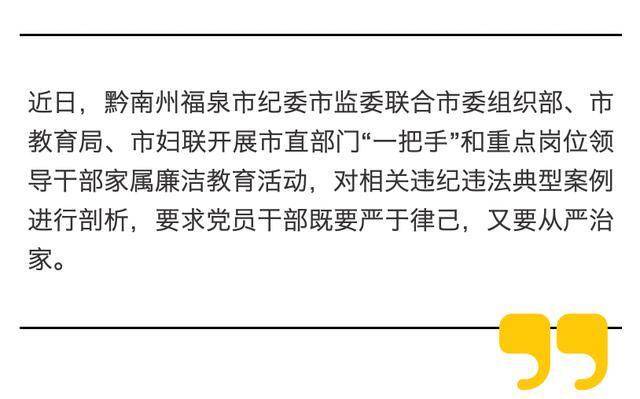 近日，黔南州福泉市纪委市监委联合市委组织部、市教育局、市妇联开展市直部门“一把手”和重点岗位领导干部家属廉洁教育活动，对相关违纪违法典型案例进行剖析，要求党员干部既要严于律己，又要从严治家。